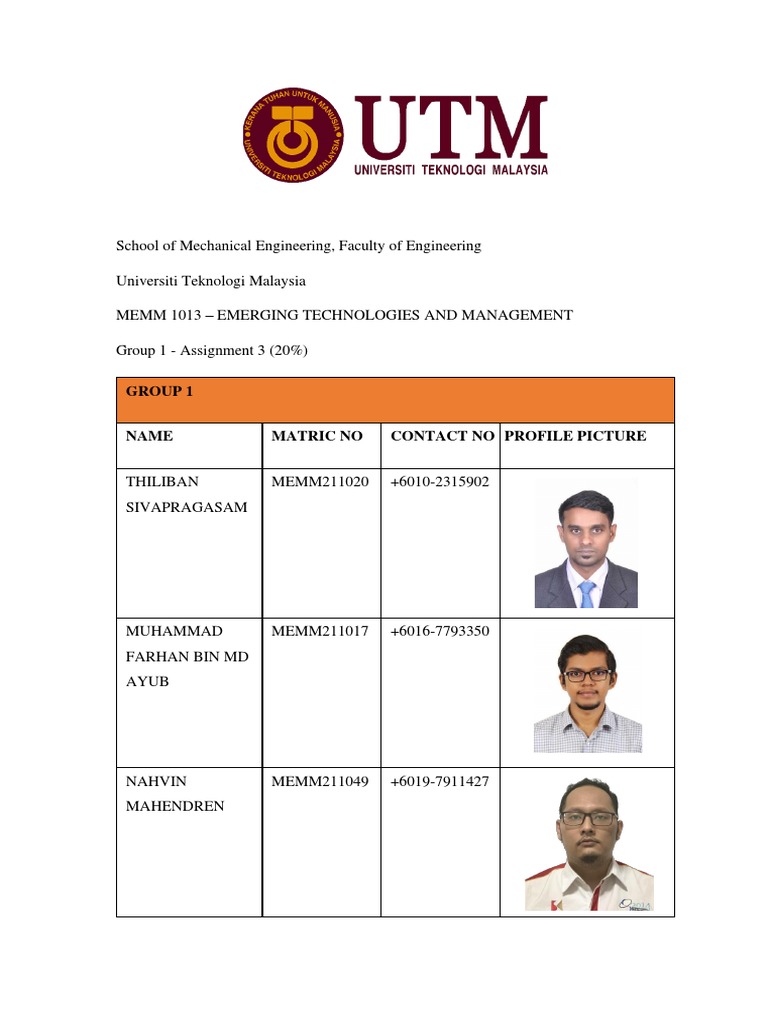 KERANA TUHAN UNTUK MANUSIA
UNIVERSITI TEKNOLOGI MALAYSIA
UTM
UNIVERSITI TEKNOLOGI MALAYSIA

School of Mechanical Engineering, Faculty of Engineering

Universiti Teknologi Malaysia

MEMM 1013 – EMERGING TECHNOLOGIES AND MANAGEMENT

Group 1 - Assignment 3 (20%)

| GROUP 1 | | | |
|---|---|---|---|
| NAME | MATRIC NO | CONTACT NO | PROFILE PICTURE |
| THILIBAN SIVAPRAGASAM | MEMM211020 | +6010-2315902 | |
| MUHAMMAD FARHAN BIN MD AYUB | MEMM211017 | +6016-7793350 | |
| NAHVIN MAHENDREN | MEMM211049 | +6019-7911427 | |